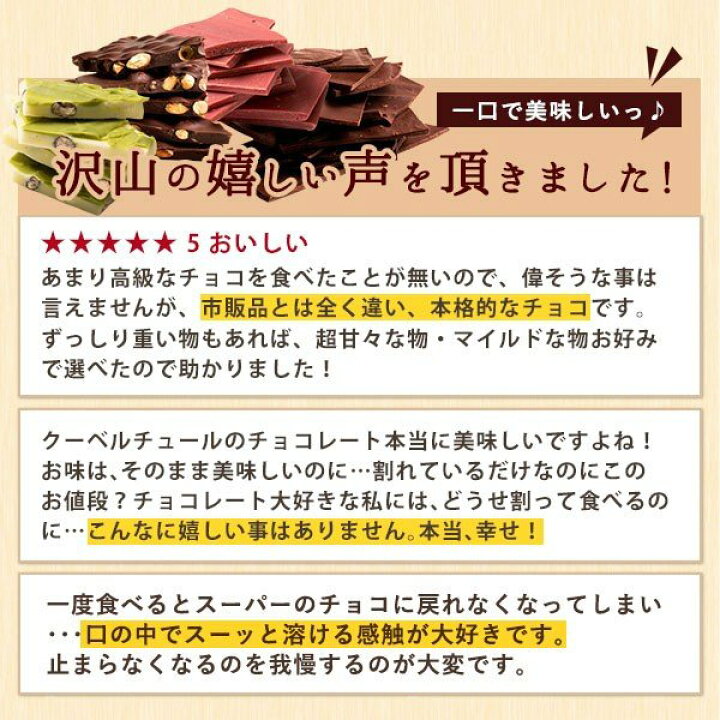 一口で美味しいっ♪

沢山の嬉しい声を頂きました！

★★★★★ 5 おいしい
あまり高級なチョコを食べたことが無いので、偉そうな事は言えませんが、市販品とは全く違い、本格的なチョコです。ずっしり重い物もあれば、超甘々な物・マイルドな物お好みで選べたので助かりました！

クーベルチュールのチョコレート本当に美味しいですよね！お味は、そのまま美味しいのに…割れているだけなのにこのお値段？チョコレート大好きな私には、どうせ割って食べるのに…こんなに嬉しい事はありません。本当、幸せ！

一度食べるとスーパーのチョコに戻れなくなってしまい・・・口の中でスーッと溶ける感触が大好きです。止まらなくなるのを我慢するのが大変です。